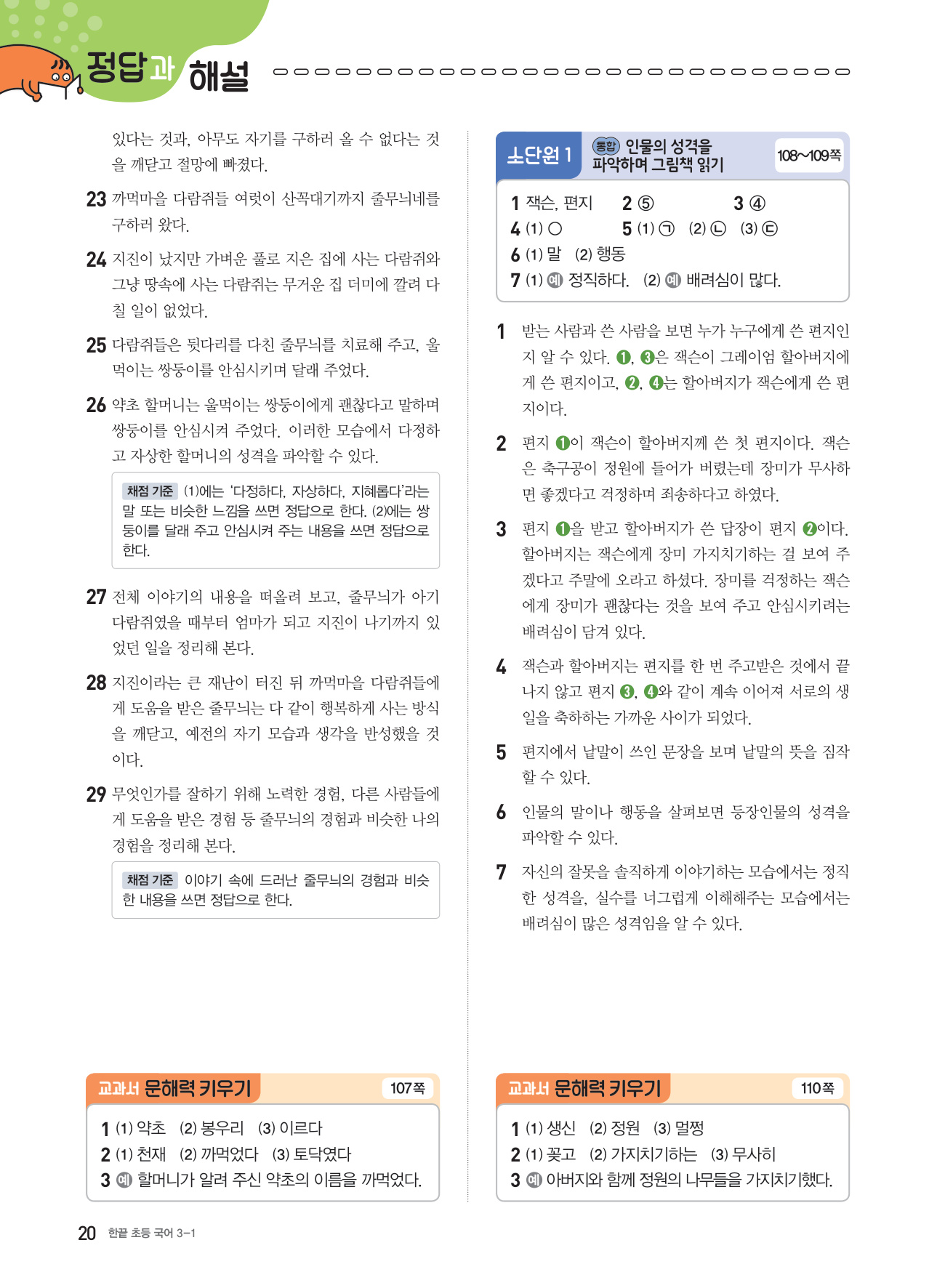 정답과 해설

있다는 것과, 아무도 자기를 구하러 올 수 없다는 것을 깨닫고 절망에 빠졌다.

23 까먹마을 다람쥐들 여럿이 산꼭대기까지 줄무늬네를 구하러 왔다.

24 지진이 났지만 가벼운 풀로 지은 집에 사는 다람쥐와 그냥 땅속에 사는 다람쥐는 무거운 집 더미에 깔려 다칠 일이 없었다.

25 다람쥐들은 뒷다리를 다친 줄무늬를 치료해 주고, 울먹이는 쌍둥이를 안심시키며 달래 주었다.

26 약초 할머니는 울먹이는 쌍둥이에게 괜찮다고 말하며 쌍둥이를 안심시켜 주었다. 이러한 모습에서 다정하고 자상한 할머니의 성격을 파악할 수 있다.

채점 기준 (1)에는 '다정하다, 자상하다, 지혜롭다'라는 말 또는 비슷한 느낌을 쓰면 정답으로 한다. (2)에는 쌍둥이를 달래 주고 안심시켜 주는 내용을 쓰면 정답으로 한다.

27 전체 이야기의 내용을 떠올려 보고, 줄무늬가 아기 다람쥐였을 때부터 엄마가 되고 지진이 나기까지 있었던 일을 정리해 본다.

28 지진이라는 큰 재난이 터진 뒤 까먹마을 다람쥐들에게 도움을 받은 줄무늬는 다 같이 행복하게 사는 방식을 깨닫고, 예전의 자기 모습과 생각을 반성했을 것이다.

29 무엇인가를 잘하기 위해 노력한 경험, 다른 사람들에게 도움을 받은 경험 등 줄무늬의 경험과 비슷한 나의 경험을 정리해 본다.

채점 기준 이야기 속에 드러난 줄무늬의 경험과 비슷한 내용을 쓰면 정답으로 한다.

교과서 문해력 키우기 107쪽

1 (1) 약초 (2) 봉우리 (3) 이르다
2 (1) 천재 (2) 까먹었다 (3) 토닥였다
3 예 할머니가 알려 주신 약초의 이름을 까먹었다.

소단원 1 통합 인물의 성격을 파악하며 그림책 읽기 108~109쪽

1 잭슨, 편지 2 ⑤ 3 ④
4 (1) ○ 5 (1) ㉠ (2) ㉡ (3) ㉢
6 (1) 말 (2) 행동
7 (1) 예 정직하다. (2) 예 배려심이 많다.

1 받는 사람과 쓴 사람을 보면 누가 누구에게 쓴 편지인지 알 수 있다. ❶, ❸은 잭슨이 그레이엄 할아버지에게 쓴 편지이고, ❷, ❹는 할아버지가 잭슨에게 쓴 편지이다.

2 편지 ❶이 잭슨이 할아버지께 쓴 첫 편지이다. 잭슨은 축구공이 정원에 들어가 버렸는데 장미가 무사하면 좋겠다고 걱정하며 죄송하다고 하였다.

3 편지 ❶을 받고 할아버지가 쓴 답장이 편지 ❷이다. 할아버지는 잭슨에게 장미 가지치기하는 걸 보여 주겠다고 주말에 오라고 하셨다. 장미를 걱정하는 잭슨에게 장미가 괜찮다는 것을 보여 주고 안심시키려는 배려심이 담겨 있다.

4 잭슨과 할아버지는 편지를 한 번 주고받은 것에서 끝나지 않고 편지 ❸, ❹와 같이 계속 이어져 서로의 생일을 축하하는 가까운 사이가 되었다.

5 편지에서 낱말이 쓰인 문장을 보며 낱말의 뜻을 짐작할 수 있다.

6 인물의 말이나 행동을 살펴보면 등장인물의 성격을 파악할 수 있다.

7 자신의 잘못을 솔직하게 이야기하는 모습에서는 정직한 성격을, 실수를 너그럽게 이해해주는 모습에서는 배려심이 많은 성격임을 알 수 있다.

교과서 문해력 키우기 110쪽

1 (1) 생신 (2) 정원 (3) 멀쩡
2 (1) 꽂고 (2) 가지치기하는 (3) 무사히
3 예 아버지와 함께 정원의 나무들을 가지치기했다.

20 한끝 초등 국어 3-1